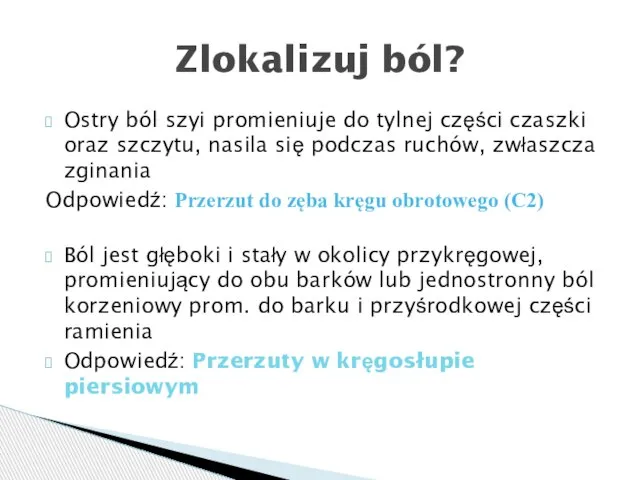 Zlokalizuj ból?

Ostry ból szyi promieniuje do tylnej części czaszki oraz szczytu, nasila się podczas ruchów, zwłaszcza zginania

Odpowiedź: Przerzut do zęba kręgu obrotowego (C2)

Ból jest głęboki i stały w okolicy przykręgowej, promieniujący do obu barków lub jednostronny ból korzeniowy prom. do barku i przyśrodkowej części ramienia

Odpowiedź: Przerzuty w kręgosłupie piersiowym